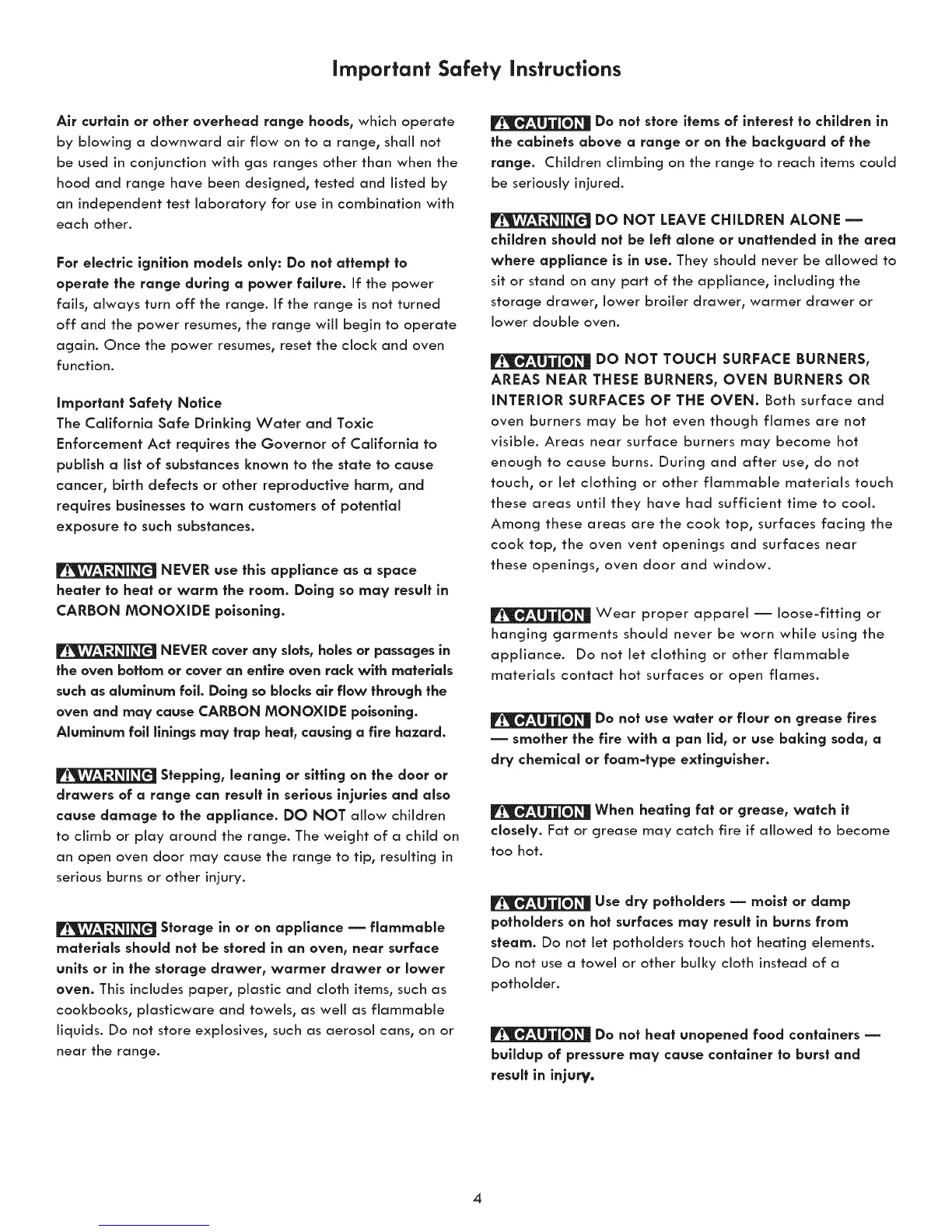 Important Safety Instructions

Air curtain or other overhead range hoods, which operate by blowing a downward air flow on to a range, shall not be used in conjunction with gas ranges other than when the hood and range have been designed, tested and listed by an independent test laboratory for use in combination with each other.

For electric ignition models only: Do not attempt to operate the range during a power failure. If the power fails, always turn off the range. If the range is not turned off and the power resumes, the range will begin to operate again. Once the power resumes, reset the clock and oven function.

Important Safety Notice
The California Safe Drinking Water and Toxic Enforcement Act requires the Governor of California to publish a list of substances known to the state to cause cancer, birth defects or other reproductive harm, and requires businesses to warn customers of potential exposure to such substances.

WARNING NEVER use this appliance as a space heater to heat or warm the room. Doing so may result in CARBON MONOXIDE poisoning.

WARNING NEVER cover any slots, holes or passages in the oven bottom or cover an entire oven rack with materials such as aluminum foil. Doing so blocks air flow through the oven and may cause CARBON MONOXIDE poisoning. Aluminum foil linings may trap heat, causing a fire hazard.

WARNING Stepping, leaning or sitting on the door or drawers of a range can result in serious injuries and also cause damage to the appliance. DO NOT allow children to climb or play around the range. The weight of a child on an open oven door may cause the range to tip, resulting in serious burns or other injury.

WARNING Storage in or on appliance — flammable materials should not be stored in an oven, near surface units or in the storage drawer, warmer drawer or lower oven. This includes paper, plastic and cloth items, such as cookbooks, plasticware and towels, as well as flammable liquids. Do not store explosives, such as aerosol cans, on or near the range.

CAUTION Do not store items of interest to children in the cabinets above a range or on the backguard of the range. Children climbing on the range to reach items could be seriously injured.

WARNING DO NOT LEAVE CHILDREN ALONE — children should not be left alone or unattended in the area where appliance is in use. They should never be allowed to sit or stand on any part of the appliance, including the storage drawer, lower broiler drawer, warmer drawer or lower double oven.

CAUTION DO NOT TOUCH SURFACE BURNERS, AREAS NEAR THESE BURNERS, OVEN BURNERS OR INTERIOR SURFACES OF THE OVEN. Both surface and oven burners may be hot even though flames are not visible. Areas near surface burners may become hot enough to cause burns. During and after use, do not touch, or let clothing or other flammable materials touch these areas until they have had sufficient time to cool. Among these areas are the cook top, surfaces facing the cook top, the oven vent openings and surfaces near these openings, oven door and window.

CAUTION Wear proper apparel — loose-fitting or hanging garments should never be worn while using the appliance. Do not let clothing or other flammable materials contact hot surfaces or open flames.

CAUTION Do not use water or flour on grease fires — smother the fire with a pan lid, or use baking soda, a dry chemical or foam-type extinguisher.

CAUTION When heating fat or grease, watch it closely. Fat or grease may catch fire if allowed to become too hot.

CAUTION Use dry potholders — moist or damp potholders on hot surfaces may result in burns from steam. Do not let potholders touch hot heating elements. Do not use a towel or other bulky cloth instead of a potholder.

CAUTION Do not heat unopened food containers — buildup of pressure may cause container to burst and result in injury.

4